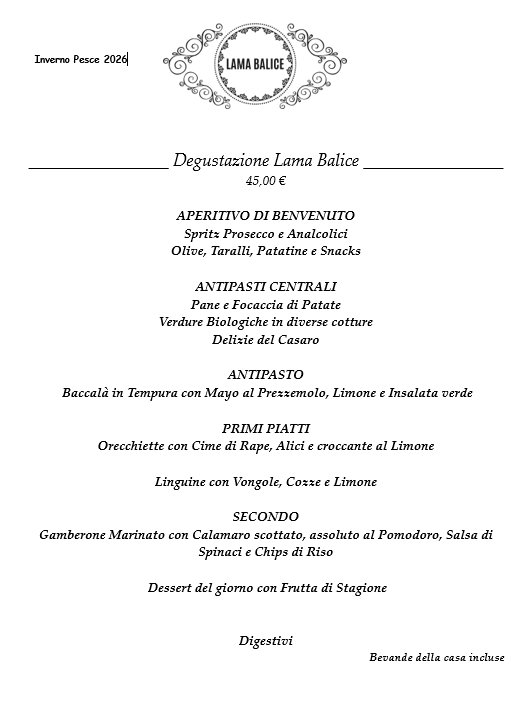 Inverno Pesce 2026

LAMA BALICE

Degustazione Lama Balice
45,00 €

APERITIVO DI BENVENUTO
Spritz Prosecco e Analcolici
Olive, Taralli, Patatine e Snacks

ANTIPASTI CENTRALI
Pane e Focaccia di Patate
Verdure Biologiche in diverse cotture
Delizie del Casaro

ANTIPASTO
Baccalà in Tempura con Mayo al Prezzemolo, Limone e Insalata verde

PRIMI PIATTI
Orecchiette con Cime di Rape, Alici e croccante al Limone

Linguine con Vongole, Cozze e Limone

SECONDO
Gamberone Marinato con Calamaro scottato, assoluto al Pomodoro, Salsa di Spinaci e Chips di Riso

Dessert del giorno con Frutta di Stagione

Digestivi

Bevande della casa incluse